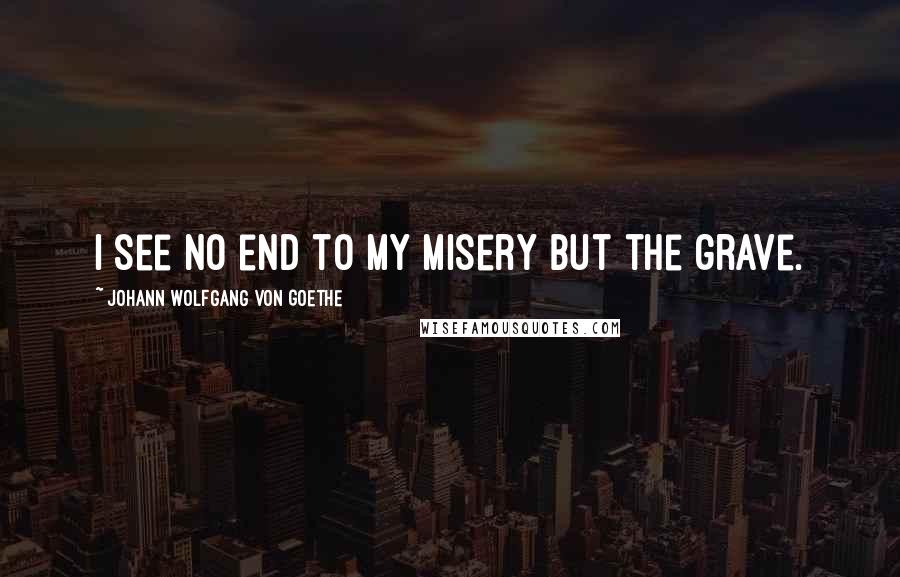 I SEE NO END TO MY MISERY BUT THE GRAVE.

~ JOHANN WOLFGANG VON GOETHE

WISEFAMOUSQUOTES.COM